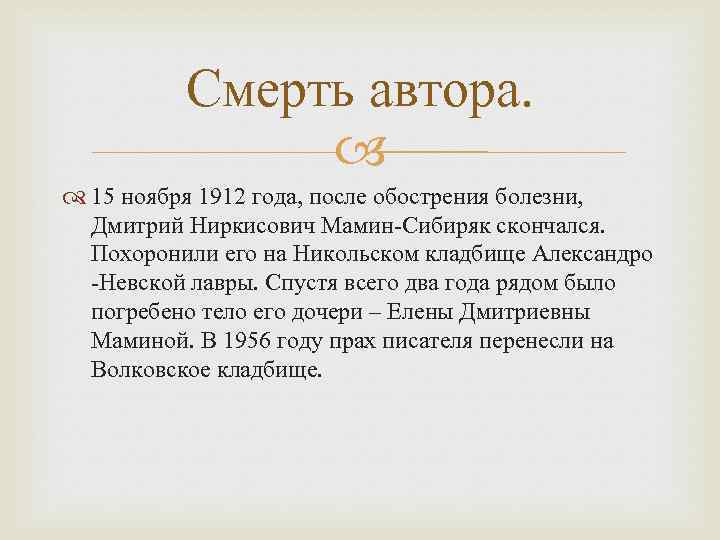 Смерть автора.

15 ноября 1912 года, после обострения болезни, Дмитрий Ниркисович Мамин-Сибиряк скончался. Похоронили его на Никольском кладбище Александро -Невской лавры. Спустя всего два года рядом было погребено тело его дочери – Елены Дмитриевны Маминой. В 1956 году прах писателя перенесли на Волковское кладбище.